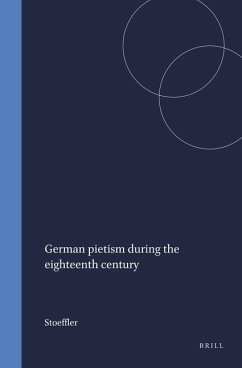 German pietism during the eighteenth century

Stoeffler

BRILL